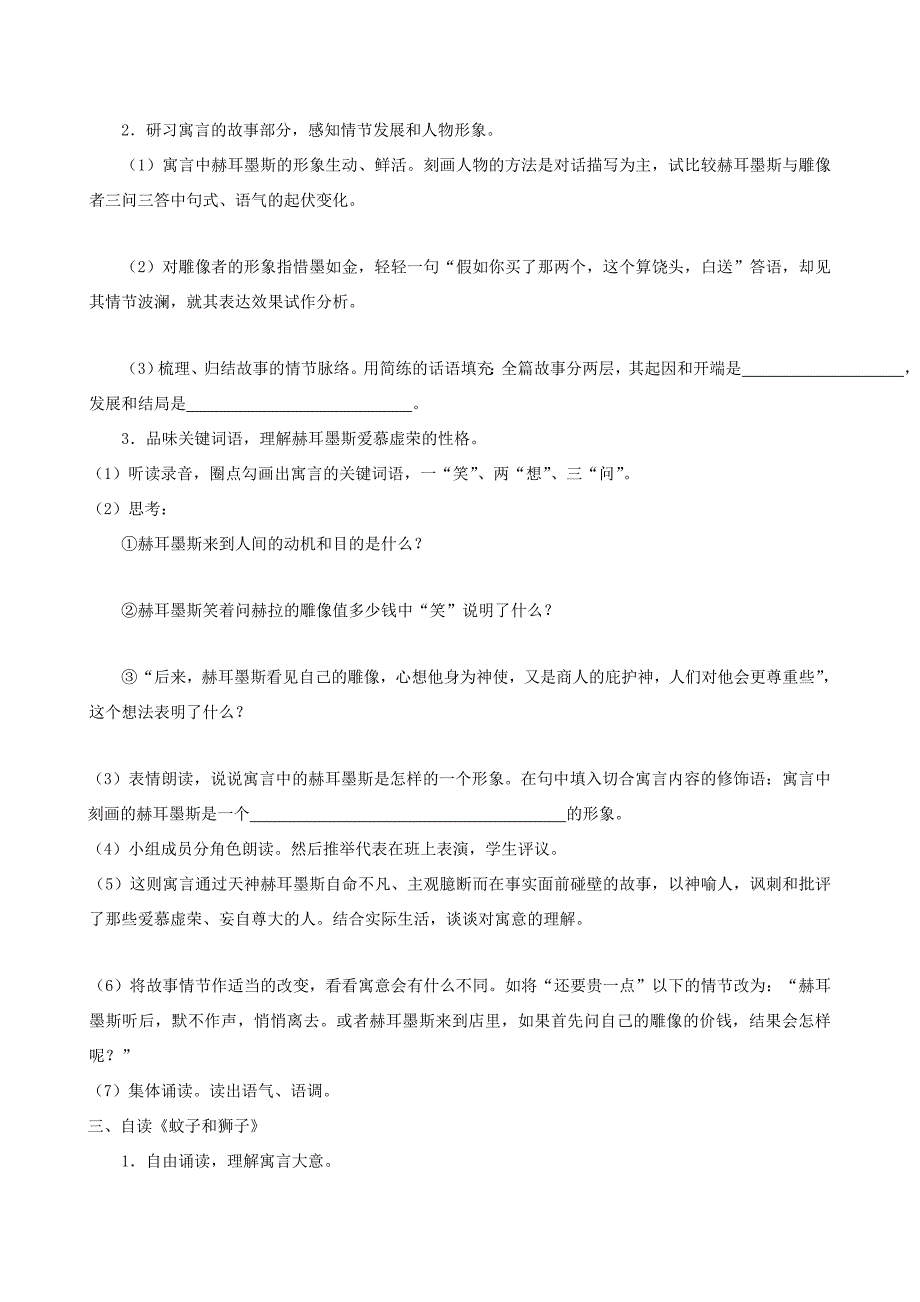 2．研习寓言的故事部分，感知情节发展和人物形象。

（1）寓言中赫耳墨斯的形象生动、鲜活。刻画人物的方法是对话描写为主，试比较赫耳墨斯与雕像者三问三答中句式、语气的起伏变化。

（2）对雕像者的形象指惜墨如金，轻轻一句“假如你买了那两个，这个算饶头，白送”答语，却见其情节波澜，就其表达效果试作分析。

（3）梳理、归结故事的情节脉络。用简练的话语填充 全篇故事分两层，其起因和开端是____________________，发展和结局是____________________________。

3．品味关键词语，理解赫耳墨斯爱慕虚荣的性格。

（1）听读录音，圈点勾画出寓言的关键词语，一“笑”、两“想”、三“问”。

（2）思考：

①赫耳墨斯来到人间的动机和目的是什么？

②赫耳墨斯笑着问赫拉的雕像值多少钱中“笑”说明了什么？

③“后来，赫耳墨斯看见自己的雕像，心想他身为神使，又是商人的庇护神，人们对他会更尊重些”，这个想法表明了什么？

（3）表情朗读，说说寓言中的赫耳墨斯是怎样的一个形象。在句中填入切合寓言内容的修饰语：寓言中刻画的赫耳墨斯是一个______________________________________的形象。

（4）小组成员分角色朗读。然后推举代表在班上表演，学生评议。

（5）这则寓言通过天神赫耳墨斯自命不凡、主观臆断而在事实面前碰壁的故事，以神喻人，讽刺和批评了那些爱慕虚荣、妄自尊大的人。结合实际生活，谈谈对寓意的理解。

（6）将故事情节作适当的改变，看看寓意会有什么不同。如将“还要贵一点”以下的情节改为：“赫耳墨斯听后，默不作声，悄悄离去。或者赫耳墨斯来到店里，如果首先问自己的雕像的价钱，结果会怎样呢？”

（7）集体诵读。读出语气、语调。

三、自读《蚊子和狮子》

1．自由诵读，理解寓言大意。